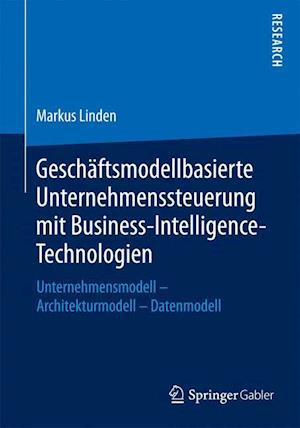 RESEARCH

Markus Linden

Geschäftsmodellbasierte Unternehmenssteuerung mit Business-Intelligence-Technologien

Unternehmensmodell – Architekturmodell – Datenmodell

Springer Gabler